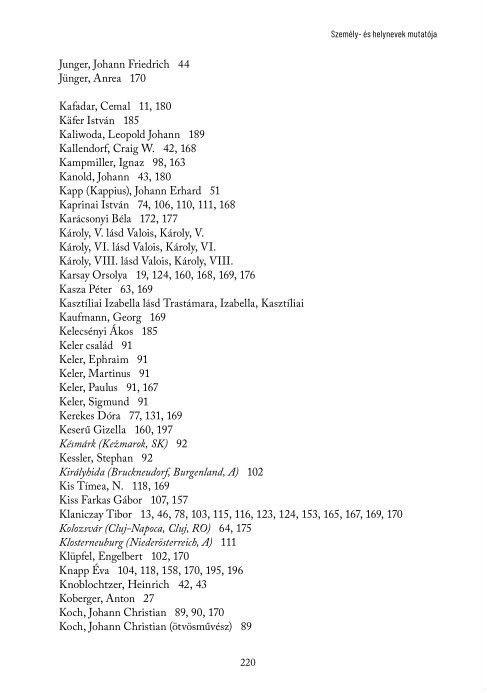 Személy- és helynevek mutatója

Junger, Johann Friedrich 44
Jünger, Anrea 170

Kafadar, Cemal 11, 180
Käfer István 185
Kaliwoda, Leopold Johann 189
Kallendorf, Craig W. 42, 168
Kampmiller, Ignaz 98, 163
Kanold, Johann 43, 180
Kapp (Kappius), Johann Erhard 51
Kaprinai István 74, 106, 110, 111, 168
Karácsonyi Béla 172, 177
Károly, V. lásd Valois, Károly, V.
Károly, VI. lásd Valois, Károly, VI.
Károly, VIII. lásd Valois, Károly, VIII.
Karsay Orsolya 19, 124, 160, 168, 169, 176
Kasza Péter 63, 169
Kasztíliai Izabella lásd Trastámara, Izabella, Kasztíliai
Kaufmann, Georg 169
Kelecsényi Ákos 185
Keler család 91
Keler, Ephraim 91
Keler, Martinus 91
Keler, Paulus 91, 167
Keler, Sigmund 91
Kerekes Dóra 77, 131, 169
Keserű Gizella 160, 197
Késmárk (Kežmarok, SK) 92
Kessler, Stephan 92
Királyhida (Bruckneudorf, Burgenland, A) 102
Kis Tímea, N. 118, 169
Kiss Farkas Gábor 107, 157
Klaniczay Tibor 13, 46, 78, 103, 115, 116, 123, 124, 153, 165, 167, 169, 170
Kolozsvár (Cluj-Napoca, Cluj, RO) 64, 175
Klosterneuburg (Niederösterreich, A) 111
Klüpfel, Engelbert 102, 170
Knapp Éva 104, 118, 158, 170, 195, 196
Knoblochtzer, Heinrich 42, 43
Koberger, Anton 27
Koch, Johann Christian 89, 90, 170
Koch, Johann Christian (ötvösművész) 89

220